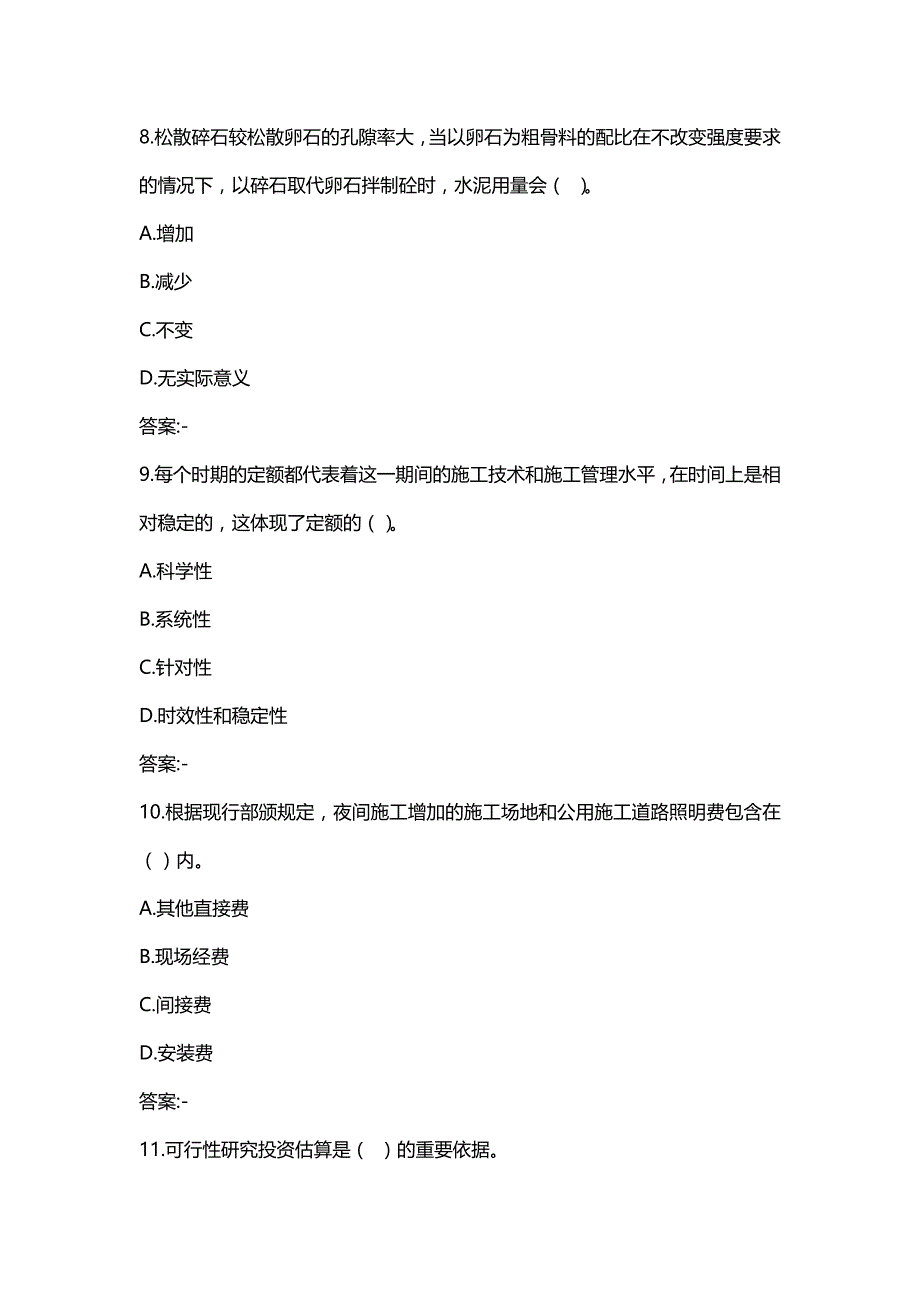 8.松散碎石较松散卵石的孔隙率大，当以卵石为粗骨料的配比在不改变强度要求的情况下，以碎石取代卵石拌制砼时，水泥用量会（ ）。

A.增加

B.减少

C.不变

D.无实际意义

答案:-

9.每个时期的定额都代表着这一期间的施工技术和施工管理水平，在时间上是相对稳定的，这体现了定额的（ ）。

A.科学性

B.系统性

C.针对性

D.时效性和稳定性

答案:-

10.根据现行部颁规定，夜间施工增加的施工场地和公用施工道路照明费包含在（ ）内。

A.其他直接费

B.现场经费

C.间接费

D.安装费

答案:-

11.可行性研究投资估算是（ ）的重要依据。